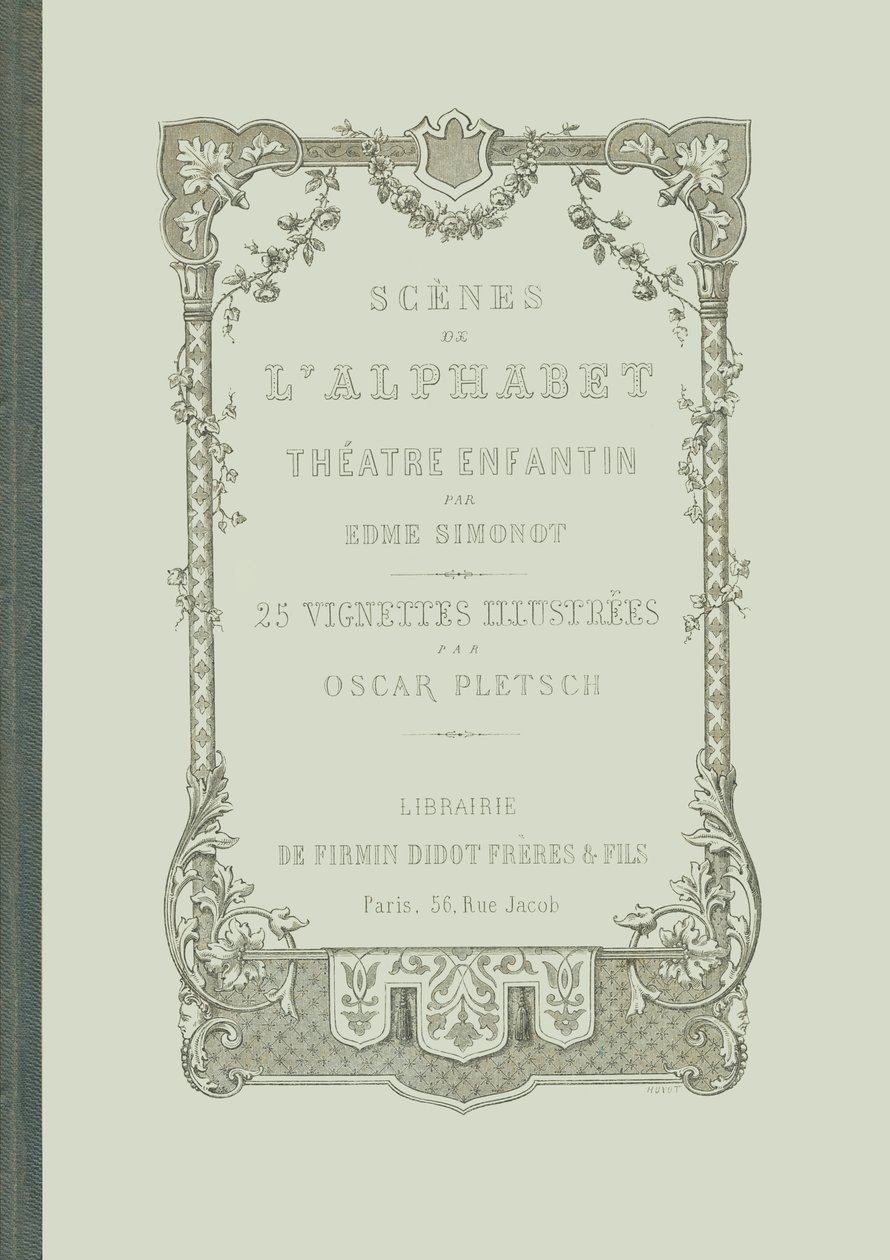 SCÈNES

DE

L'ALPHABET

THÉATRE ENFANTIN

PAR

EDME SIMONOT

25 VIGNETTES ILLUSTRÉES

PAR

OSCAR PLETSCH

LIBRAIRIE

DE FIRMIN DIDOT FRÈRES & FILS

Paris, 56, Rue Jacob

HUYOT